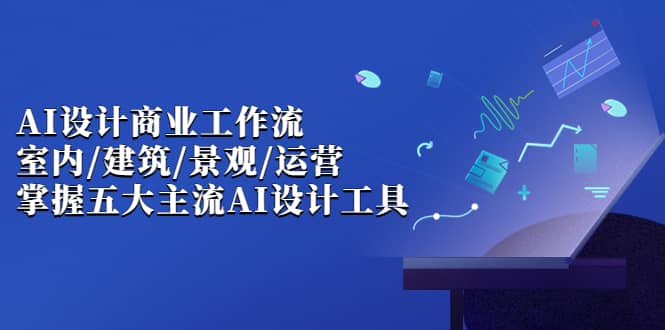 AI设计商业工作流
室内/建筑/景观/运营
掌握五大主流AI设计工具